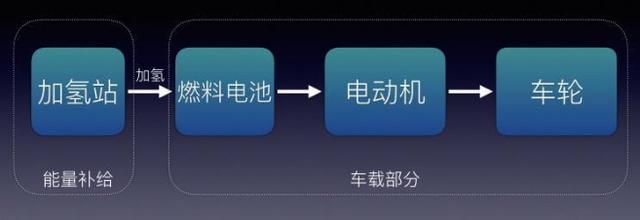 加氢站

加氢

燃料电池

电动机

车轮

能量补给

车载部分